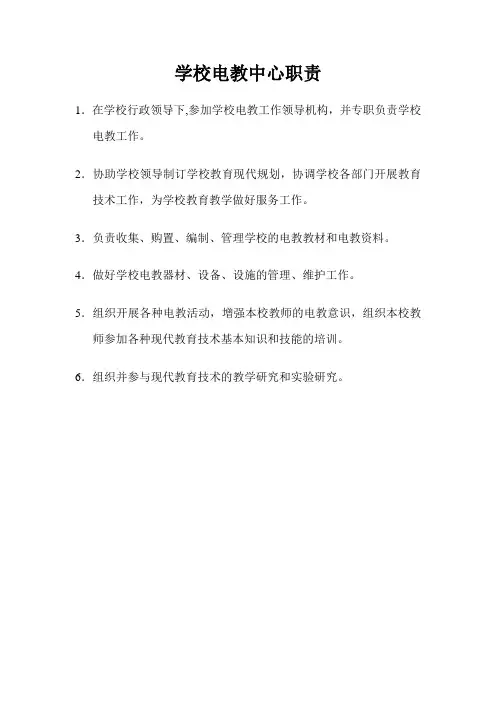 学校电教中心职责

1．在学校行政领导下,参加学校电教工作领导机构，并专职负责学校电教工作。

2．协助学校领导制订学校教育现代规划，协调学校各部门开展教育技术工作，为学校教育教学做好服务工作。

3．负责收集、购置、编制、管理学校的电教教材和电教资料。

4．做好学校电教器材、设备、设施的管理、维护工作。

5．组织开展各种电教活动，增强本校教师的电教意识，组织本校教师参加各种现代教育技术基本知识和技能的培训。

6．组织并参与现代教育技术的教学研究和实验研究。